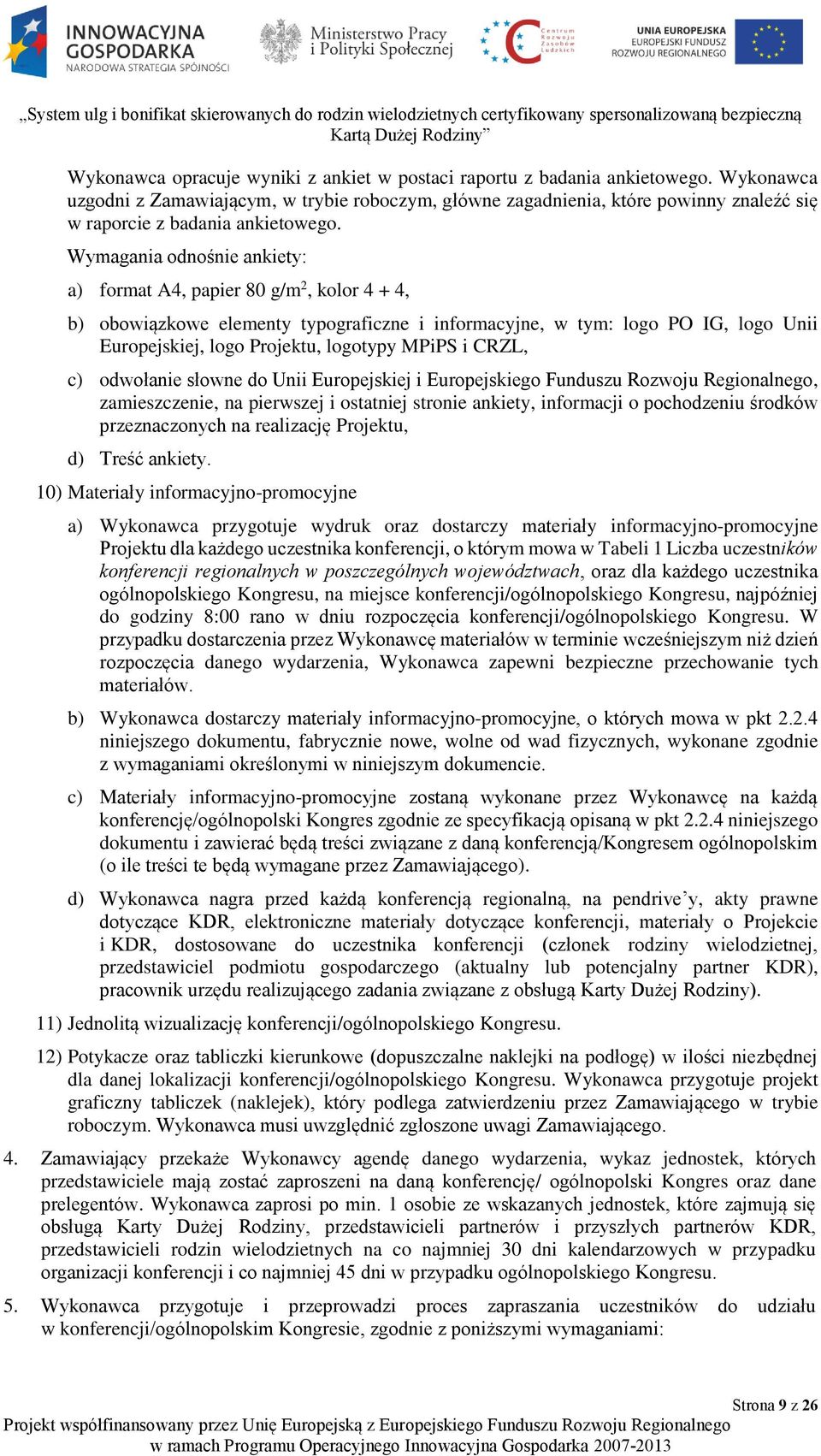 INNOWACYJNA GOSPODARKA
NARODOWA STRATEGIA SPÓJNOŚCI

Ministerstwo Pracy i Polityki Społecznej

Centrum Rozwoju Zasobów Ludzkich

UNIA EUROPEJSKA
EUROPEJSKI FUNDUSZ ROZWOJU REGIONALNEGO

„System ulg i bonifikat skierowanych do rodzin wielodzietnych certyfikowany spersonalizowaną bezpieczną Kartą Dużej Rodziny”

Wykonawca opracuje wyniki z ankiet w postaci raportu z badania ankietowego. Wykonawca uzgodni z Zamawiającym, w trybie roboczym, główne zagadnienia, które powinny znaleźć się w raporcie z badania ankietowego.

Wymagania odnośnie ankiety:

a) format A4, papier 80 g/m$^2$, kolor 4 + 4,

b) obowiązkowe elementy typograficzne i informacyjne, w tym: logo PO IG, logo Unii Europejskiej, logo Projektu, logotypy MPiPS i CRZL,

c) odwołanie słowne do Unii Europejskiej i Europejskiego Funduszu Rozwoju Regionalnego, zamieszczenie, na pierwszej i ostatniej stronie ankiety, informacji o pochodzeniu środków przeznaczonych na realizację Projektu,

d) Treść ankiety.

10) Materiały informacyjno-promocyjne

a) Wykonawca przygotuje wydruk oraz dostarczy materiały informacyjno-promocyjne Projektu dla każdego uczestnika konferencji, o którym mowa w Tabeli 1 Liczba uczestników konferencji regionalnych w poszczególnych województwach, oraz dla każdego uczestnika ogólnopolskiego Kongresu, na miejsce konferencji/ogólnopolskiego Kongresu, najpóźniej do godziny 8:00 rano w dniu rozpoczęcia konferencji/ogólnopolskiego Kongresu. W przypadku dostarczenia przez Wykonawcę materiałów w terminie wcześniejszym niż dzień rozpoczęcia danego wydarzenia, Wykonawca zapewni bezpieczne przechowanie tych materiałów.

b) Wykonawca dostarczy materiały informacyjno-promocyjne, o których mowa w pkt 2.2.4 niniejszego dokumentu, fabrycznie nowe, wolne od wad fizycznych, wykonane zgodnie z wymaganiami określonymi w niniejszym dokumencie.

c) Materiały informacyjno-promocyjne zostaną wykonane przez Wykonawcę na każdą konferencję/ogólnopolski Kongres zgodnie ze specyfikacją opisaną w pkt 2.2.4 niniejszego dokumentu i zawierać będą treści związane z daną konferencją/Kongresem ogólnopolskim (o ile treści te będą wymagane przez Zamawiającego).

d) Wykonawca nagra przed każdą konferencją regionalną, na pendrive’y, akty prawne dotyczące KDR, elektroniczne materiały dotyczące konferencji, materiały o Projekcie i KDR, dostosowane do uczestnika konferencji (członek rodziny wielodzietnej, przedstawiciel podmiotu gospodarczego (aktualny lub potencjalny partner KDR), pracownik urzędu realizującego zadania związane z obsługą Karty Dużej Rodziny).

11) Jednolitą wizualizację konferencji/ogólnopolskiego Kongresu.

12) Potykacze oraz tabliczki kierunkowe (dopuszczalne naklejki na podłogę) w ilości niezbędnej dla danej lokalizacji konferencji/ogólnopolskiego Kongresu. Wykonawca przygotuje projekt graficzny tabliczek (naklejek), który podlega zatwierdzeniu przez Zamawiającego w trybie roboczym. Wykonawca musi uwzględnić zgłoszone uwagi Zamawiającego.

4. Zamawiający przekaże Wykonawcy agendę danego wydarzenia, wykaz jednostek, których przedstawiciele mają zostać zaproszeni na daną konferencję/ ogólnopolski Kongres oraz dane prelegentów. Wykonawca zaprosi po min. 1 osobie ze wskazanych jednostek, które zajmują się obsługą Karty Dużej Rodziny, przedstawicieli partnerów i przyszłych partnerów KDR, przedstawicieli rodzin wielodzietnych na co najmniej 30 dni kalendarzowych w przypadku organizacji konferencji i co najmniej 45 dni w przypadku ogólnopolskiego Kongresu.

5. Wykonawca przygotuje i przeprowadzi proces zapraszania uczestników do udziału w konferencji/ogólnopolskim Kongresie, zgodnie z poniższymi wymaganiami:

Strona 9 z 26
Projekt współfinansowany przez Unię Europejską z Europejskiego Funduszu Rozwoju Regionalnego w ramach Programu Operacyjnego Innowacyjna Gospodarka 2007-2013